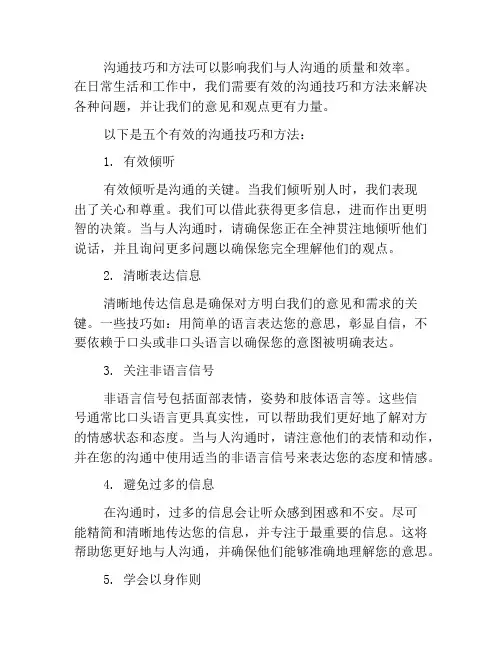 沟通技巧和方法可以影响我们与人沟通的质量和效率。在日常生活和工作中，我们需要有效的沟通技巧和方法来解决各种问题，并让我们的意见和观点更有力量。

以下是五个有效的沟通技巧和方法：

1. 有效倾听

有效倾听是沟通的关键。当我们倾听别人时，我们表现出了关心和尊重。我们可以借此获得更多信息，进而作出更明智的决策。当与人沟通时，请确保您正在全神贯注地倾听他们说话，并且询问更多问题以确保您完全理解他们的观点。

2. 清晰表达信息

清晰地传达信息是确保对方明白我们的意见和需求的关键。一些技巧如：用简单的语言表达您的意思，彰显自信，不要依赖于口头或非口头语言以确保您的意图被明确表达。

3. 关注非语言信号

非语言信号包括面部表情，姿势和肢体语言等。这些信号通常比口头语言更具真实性，可以帮助我们更好地了解对方的情感状态和态度。当与人沟通时，请注意他们的表情和动作，并在您的沟通中使用适当的非语言信号来表达您的态度和情感。

4. 避免过多的信息

在沟通时，过多的信息会让听众感到困惑和不安。尽可能精简和清晰地传达您的信息，并专注于最重要的信息。这将帮助您更好地与人沟通，并确保他们能够准确地理解您的意思。

5. 学会以身作则